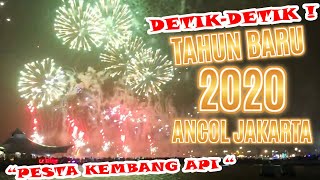 DETIK-DETIK !
TAHUN BARU
2020
ANCOL JAKARTA
“PESTA KEMBANG API “